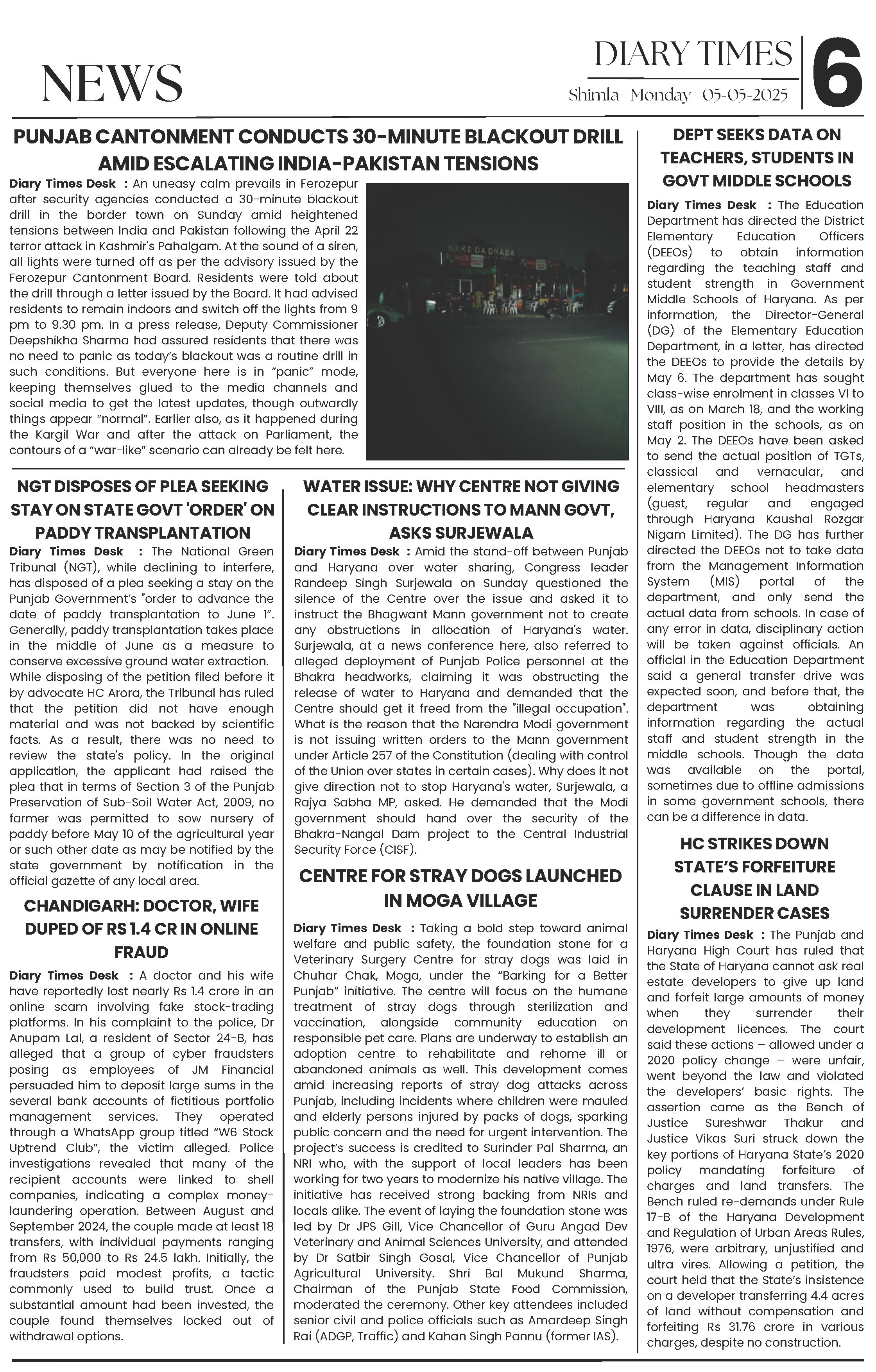 NEWS

DIARY TIMES
Shimla Monday 05-05-2025
6

PUNJAB CANTONMENT CONDUCTS 30-MINUTE BLACKOUT DRILL AMID ESCALATING INDIA-PAKISTAN TENSIONS

Diary Times Desk : An uneasy calm prevails in Ferozepur after security agencies conducted a 30-minute blackout drill in the border town on Sunday amid heightened tensions between India and Pakistan following the April 22 terror attack in Kashmir's Pahalgam. At the sound of a siren, all lights were turned off as per the advisory issued by the Ferozepur Cantonment Board. Residents were told about the drill through a letter issued by the Board. It had advised residents to remain indoors and switch off the lights from 9 pm to 9.30 pm. In a press release, Deputy Commissioner Deepshikha Sharma had assured residents that there was no need to panic as today's blackout was a routine drill in such conditions. But everyone here is in "panic" mode, keeping themselves glued to the media channels and social media to get the latest updates, though outwardly things appear "normal". Earlier also, as it happened during the Kargil War and after the attack on Parliament, the contours of a "war-like" scenario can already be felt here.

KAKE DA DHABA

NGT DISPOSES OF PLEA SEEKING STAY ON STATE GOVT 'ORDER' ON PADDY TRANSPLANTATION

Diary Times Desk : The National Green Tribunal (NGT), while declining to interfere, has disposed of a plea seeking a stay on the Punjab Government's "order to advance the date of paddy transplantation to June 1". Generally, paddy transplantation takes place in the middle of June as a measure to conserve excessive ground water extraction. While disposing of the petition filed before it by advocate HC Arora, the Tribunal has ruled that the petition did not have enough material and was not backed by scientific facts. As a result, there was no need to review the state's policy. In the original application, the applicant had raised the plea that in terms of Section 3 of the Punjab Preservation of Sub-Soil Water Act, 2009, no farmer was permitted to sow nursery of paddy before May 10 of the agricultural year or such other date as may be notified by the state government by notification in the official gazette of any local area.

CHANDIGARH: DOCTOR, WIFE DUPED OF RS 1.4 CR IN ONLINE FRAUD

Diary Times Desk : A doctor and his wife have reportedly lost nearly Rs 1.4 crore in an online scam involving fake stock-trading platforms. In his complaint to the police, Dr Anupam Lal, a resident of Sector 24-B, has alleged that a group of cyber fraudsters posing as employees of JM Financial persuaded him to deposit large sums in the several bank accounts of fictitious portfolio management services. They operated through a WhatsApp group titled "W6 Stock Uptrend Club", the victim alleged. Police investigations revealed that many of the recipient accounts were linked to shell companies, indicating a complex money-laundering operation. Between August and September 2024, the couple made at least 18 transfers, with individual payments ranging from Rs 50,000 to Rs 24.5 lakh. Initially, the fraudsters paid modest profits, a tactic commonly used to build trust. Once a substantial amount had been invested, the couple found themselves locked out of withdrawal options.

WATER ISSUE: WHY CENTRE NOT GIVING CLEAR INSTRUCTIONS TO MANN GOVT, ASKS SURJEWALA

Diary Times Desk : Amid the stand-off between Punjab and Haryana over water sharing, Congress leader Randeep Singh Surjewala on Sunday questioned the silence of the Centre over the issue and asked it to instruct the Bhagwant Mann government not to create any obstructions in allocation of Haryana's water. Surjewala, at a news conference here, also referred to alleged deployment of Punjab Police personnel at the Bhakra headworks, claiming it was obstructing the release of water to Haryana and demanded that the Centre should get it freed from the "illegal occupation". What is the reason that the Narendra Modi government is not issuing written orders to the Mann government under Article 257 of the Constitution (dealing with control of the Union over states in certain cases). Why does it not give direction not to stop Haryana's water, Surjewala, a Rajya Sabha MP, asked. He demanded that the Modi government should hand over the security of the Bhakra-Nangal Dam project to the Central Industrial Security Force (CISF).

CENTRE FOR STRAY DOGS LAUNCHED IN MOGA VILLAGE

Diary Times Desk : Taking a bold step toward animal welfare and public safety, the foundation stone for a Veterinary Surgery Centre for stray dogs was laid in Chuhar Chak, Moga, under the "Barking for a Better Punjab" initiative. The centre will focus on the humane treatment of stray dogs through sterilization and vaccination, alongside community education on responsible pet care. Plans are underway to establish an adoption centre to rehabilitate and rehome ill or abandoned animals as well. This development comes amid increasing reports of stray dog attacks across Punjab, including incidents where children were mauled and elderly persons injured by packs of dogs, sparking public concern and the need for urgent intervention. The project's success is credited to Surinder Pal Sharma, an NRI who, with the support of local leaders has been working for two years to modernize his native village. The initiative has received strong backing from NRIs and locals alike. The event of laying the foundation stone was led by Dr JPS Gill, Vice Chancellor of Guru Angad Dev Veterinary and Animal Sciences University, and attended by Dr Satbir Singh Gosal, Vice Chancellor of Punjab Agricultural University. Shri Bal Mukund Sharma, Chairman of the Punjab State Food Commission, moderated the ceremony. Other key attendees included senior civil and police officials such as Amardeep Singh Rai (ADGP, Traffic) and Kahan Singh Pannu (former IAS).

DEPT SEEKS DATA ON TEACHERS, STUDENTS IN GOVT MIDDLE SCHOOLS

Diary Times Desk : The Education Department has directed the District Elementary Education Officers (DEEOs) to obtain information regarding the teaching staff and student strength in Government Middle Schools of Haryana. As per information, the Director-General (DG) of the Elementary Education Department, in a letter, has directed the DEEOs to provide the details by May 6. The department has sought class-wise enrolment in classes VI to VIII, as on March 18, and the working staff position in the schools, as on May 2. The DEEOs have been asked to send the actual position of TGTs, classical and vernacular, and elementary school headmasters (guest, regular and engaged through Haryana Kaushal Rozgar Nigam Limited). The DG has further directed the DEEOs not to take data from the Management Information System (MIS) portal of the department, and only send the actual data from schools. In case of any error in data, disciplinary action will be taken against officials. An official in the Education Department said a general transfer drive was expected soon, and before that, the department was obtaining information regarding the actual staff and student strength in the middle schools. Though the data was available on the portal, sometimes due to offline admissions in some government schools, there can be a difference in data.

HC STRIKES DOWN STATE'S FORFEITURE CLAUSE IN LAND SURRENDER CASES

Diary Times Desk : The Punjab and Haryana High Court has ruled that the State of Haryana cannot ask real estate developers to give up land and forfeit large amounts of money when they surrender their development licences. The court said these actions – allowed under a 2020 policy change – were unfair, went beyond the law and violated the developers' basic rights. The assertion came as the Bench of Justice Sureshwar Thakur and Justice Vikas Suri struck down the key portions of Haryana State's 2020 policy mandating forfeiture of charges and land transfers. The Bench ruled re-demands under Rule 17-B of the Haryana Development and Regulation of Urban Areas Rules, 1976, were arbitrary, unjustified and ultra vires. Allowing a petition, the court held that the State's insistence on a developer transferring 4.4 acres of land without compensation and forfeiting Rs 31.76 crore in various charges, despite no construction.